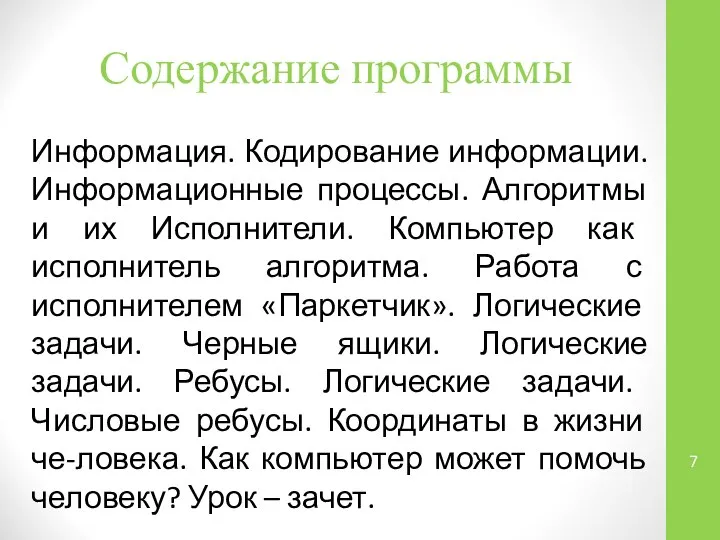 Содержание программы

Информация. Кодирование информации. Информационные процессы. Алгоритмы и их Исполнители. Компьютер как исполнитель алгоритма. Работа с исполнителем «Паркетчик». Логические задачи. Черные ящики. Логические задачи. Ребусы. Логические задачи. Числовые ребусы. Координаты в жизни че-ловека. Как компьютер может помочь человеку? Урок – зачет.

7